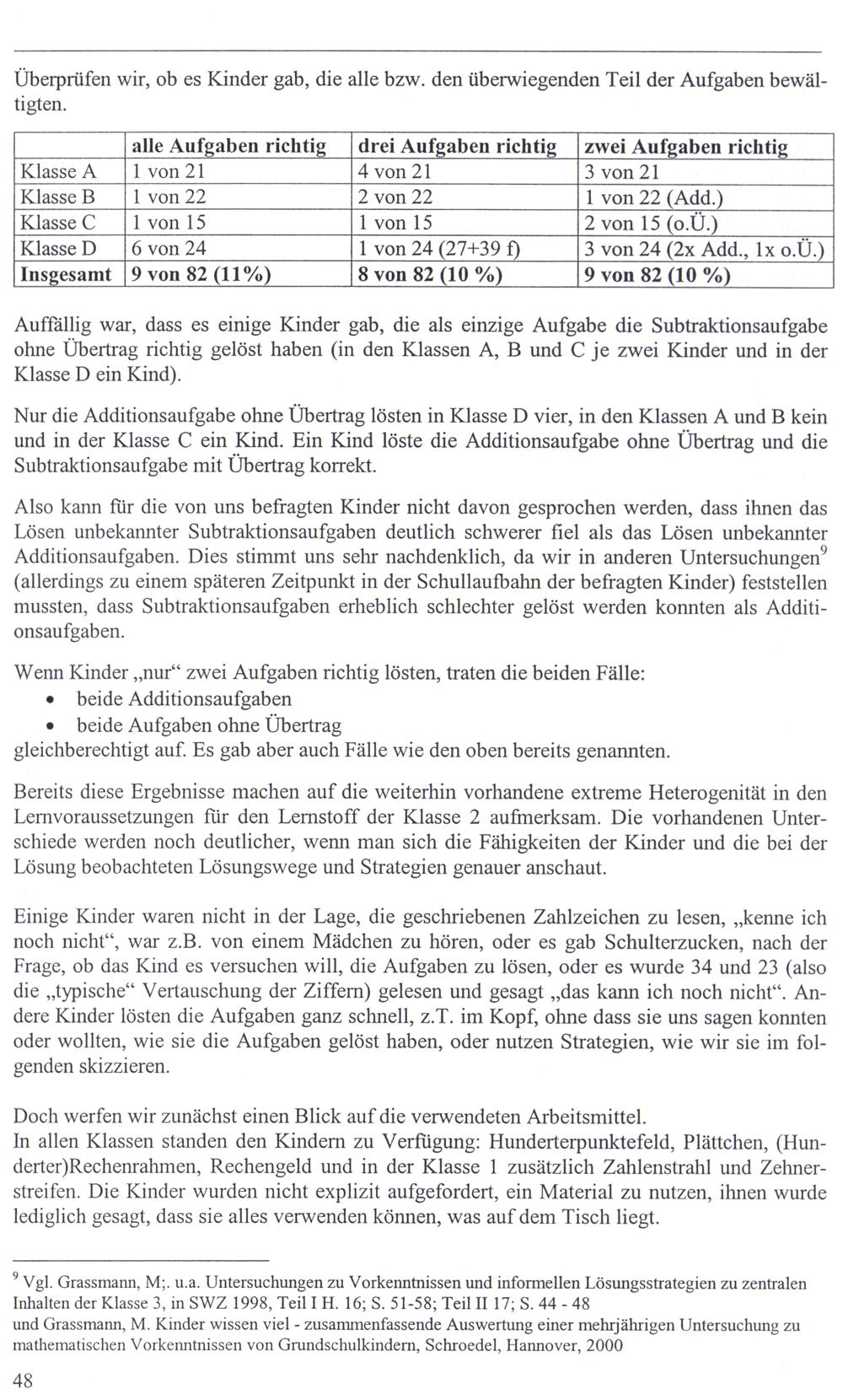 Überprüfen wir, ob es Kinder gab, die alle bzw. den überwiegenden Teil der Aufgaben bewältigten.

| | alle Aufgaben richtig | drei Aufgaben richtig | zwei Aufgaben richtig |
|---|---|---|---|
| Klasse A | 1 von 21 | 4 von 21 | 3 von 21 |
| Klasse B | 1 von 22 | 2 von 22 | 1 von 22 (Add.) |
| Klasse C | 1 von 15 | 1 von 15 | 2 von 15 (o.Ü.) |
| Klasse D | 6 von 24 | 1 von 24 (27+39 f) | 3 von 24 (2x Add., 1x o.Ü.) |
| **Insgesamt** | **9 von 82 (11%)** | **8 von 82 (10 %)** | **9 von 82 (10 %)** |

Auffällig war, dass es einige Kinder gab, die als einzige Aufgabe die Subtraktionsaufgabe ohne Übertrag richtig gelöst haben (in den Klassen A, B und C je zwei Kinder und in der Klasse D ein Kind).

Nur die Additionsaufgabe ohne Übertrag lösten in Klasse D vier, in den Klassen A und B kein und in der Klasse C ein Kind. Ein Kind löste die Additionsaufgabe ohne Übertrag und die Subtraktionsaufgabe mit Übertrag korrekt.

Also kann für die von uns befragten Kinder nicht davon gesprochen werden, dass ihnen das Lösen unbekannter Subtraktionsaufgaben deutlich schwerer fiel als das Lösen unbekannter Additionsaufgaben. Dies stimmt uns sehr nachdenklich, da wir in anderen Untersuchungen$^9$ (allerdings zu einem späteren Zeitpunkt in der Schullaufbahn der befragten Kinder) feststellen mussten, dass Subtraktionsaufgaben erheblich schlechter gelöst werden konnten als Additionsaufgaben.

Wenn Kinder „nur“ zwei Aufgaben richtig lösten, traten die beiden Fälle:
• beide Additionsaufgaben
• beide Aufgaben ohne Übertrag
gleichberechtigt auf. Es gab aber auch Fälle wie den oben bereits genannten.

Bereits diese Ergebnisse machen auf die weiterhin vorhandene extreme Heterogenität in den Lernvoraussetzungen für den Lernstoff der Klasse 2 aufmerksam. Die vorhandenen Unterschiede werden noch deutlicher, wenn man sich die Fähigkeiten der Kinder und die bei der Lösung beobachteten Lösungswege und Strategien genauer anschaut.

Einige Kinder waren nicht in der Lage, die geschriebenen Zahlzeichen zu lesen, „kenne ich noch nicht“, war z.B. von einem Mädchen zu hören, oder es gab Schulterzucken, nach der Frage, ob das Kind es versuchen will, die Aufgaben zu lösen, oder es wurde 34 und 23 (also die „typische“ Vertauschung der Ziffern) gelesen und gesagt „das kann ich noch nicht“. Andere Kinder lösten die Aufgaben ganz schnell, z.T. im Kopf, ohne dass sie uns sagen konnten oder wollten, wie sie die Aufgaben gelöst haben, oder nutzen Strategien, wie wir sie im folgenden skizzieren.

Doch werfen wir zunächst einen Blick auf die verwendeten Arbeitsmittel.
In allen Klassen standen den Kindern zu Verfügung: Hunderterpunktefeld, Plättchen, (Hunderter)Rechenrahmen, Rechengeld und in der Klasse 1 zusätzlich Zahlenstrahl und Zehnerstreifen. Die Kinder wurden nicht explizit aufgefordert, ein Material zu nutzen, ihnen wurde lediglich gesagt, dass sie alles verwenden können, was auf dem Tisch liegt.

$^9$ Vgl. Grassmann, M;. u.a. Untersuchungen zu Vorkenntnissen und informellen Lösungsstrategien zu zentralen Inhalten der Klasse 3, in SWZ 1998, Teil I H. 16; S. 51-58; Teil II 17; S. 44 - 48
und Grassmann, M. Kinder wissen viel - zusammenfassende Auswertung einer mehrjährigen Untersuchung zu mathematischen Vorkenntnissen von Grundschulkindern, Schroedel, Hannover, 2000

48